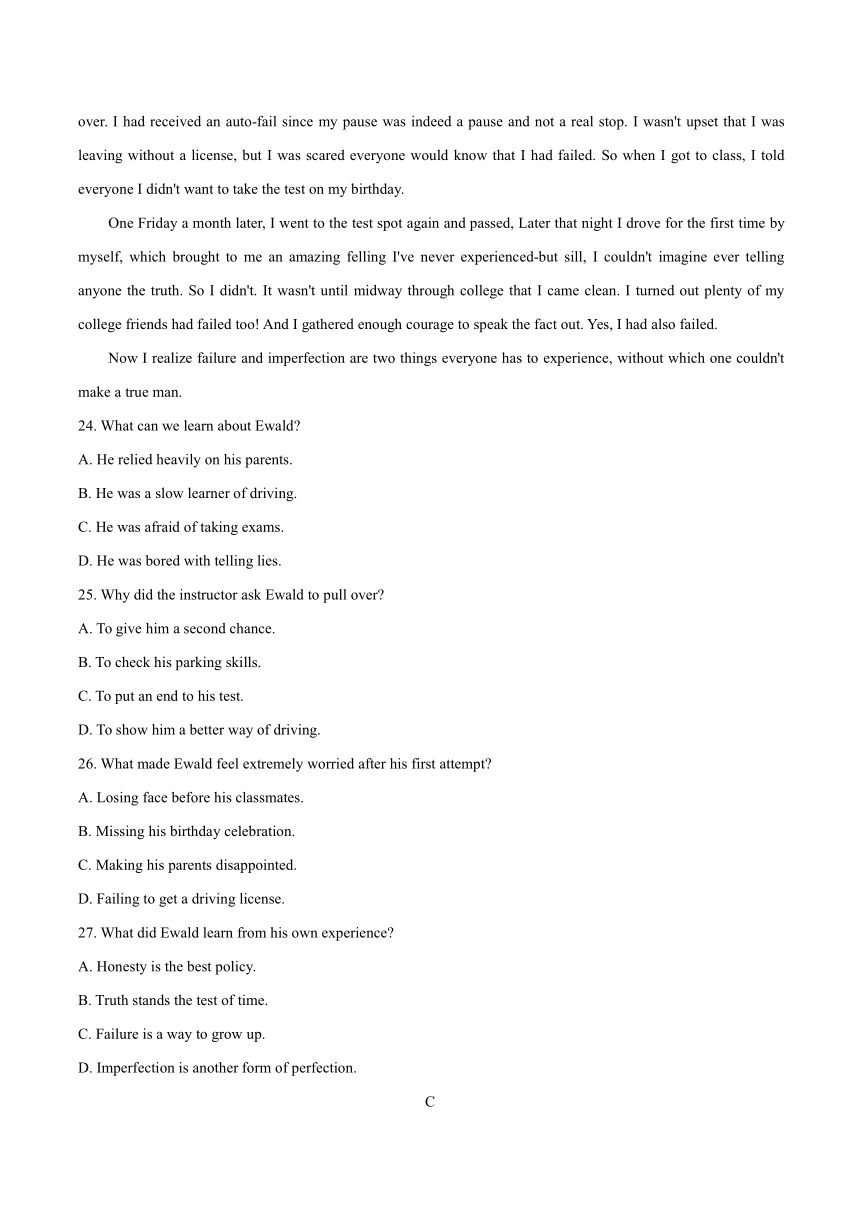 over. I had received an auto-fail since my pause was indeed a pause and not a real stop. I wasn't upset that I was leaving without a license, but I was scared everyone would know that I had failed. So when I got to class, I told everyone I didn't want to take the test on my birthday.

One Friday a month later, I went to the test spot again and passed, Later that night I drove for the first time by myself, which brought to me an amazing felling I've never experienced-but sill, I couldn't imagine ever telling anyone the truth. So I didn't. It wasn't until midway through college that I came clean. I turned out plenty of my college friends had failed too! And I gathered enough courage to speak the fact out. Yes, I had also failed.

Now I realize failure and imperfection are two things everyone has to experience, without which one couldn't make a true man.

24. What can we learn about Ewald?

A. He relied heavily on his parents.

B. He was a slow learner of driving.

C. He was afraid of taking exams.

D. He was bored with telling lies.

25. Why did the instructor ask Ewald to pull over?

A. To give him a second chance.

B. To check his parking skills.

C. To put an end to his test.

D. To show him a better way of driving.

26. What made Ewald feel extremely worried after his first attempt?

A. Losing face before his classmates.

B. Missing his birthday celebration.

C. Making his parents disappointed.

D. Failing to get a driving license.

27. What did Ewald learn from his own experience?

A. Honesty is the best policy.

B. Truth stands the test of time.

C. Failure is a way to grow up.

D. Imperfection is another form of perfection.

C